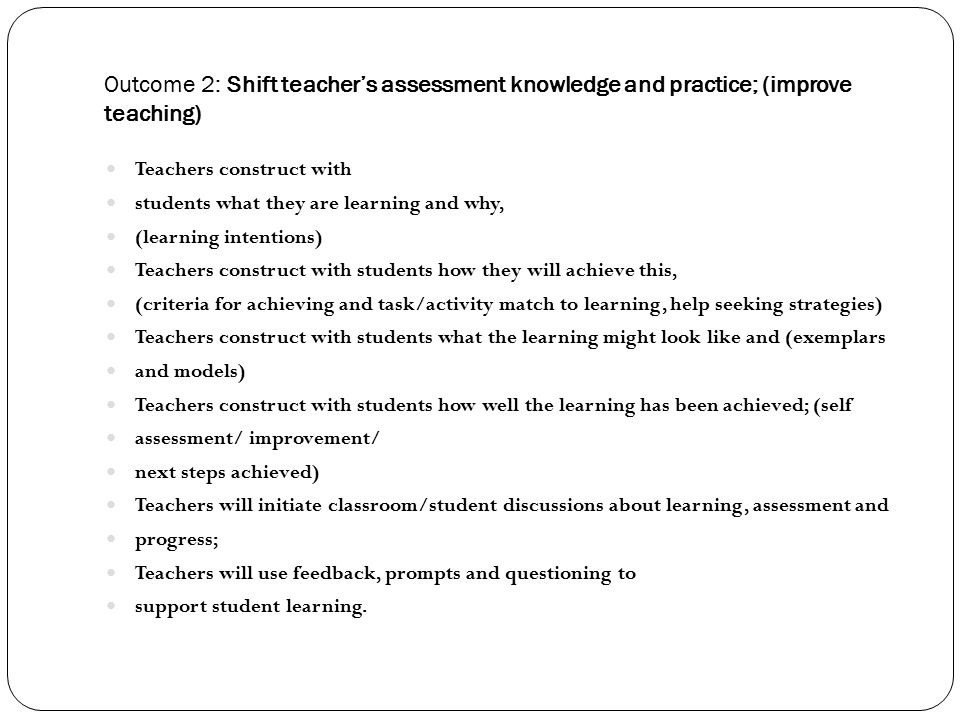 Outcome 2: Shift teacher's assessment knowledge and practice; (improve teaching)

- Teachers construct with
- students what they are learning and why,
- (learning intentions)
- Teachers construct with students how they will achieve this,
- (criteria for achieving and task/activity match to learning, help seeking strategies)
- Teachers construct with students what the learning might look like and (exemplars
- and models)
- Teachers construct with students how well the learning has been achieved; (self
- assessment/ improvement/
- next steps achieved)
- Teachers will initiate classroom/student discussions about learning, assessment and
- progress;
- Teachers will use feedback, prompts and questioning to
- support student learning.